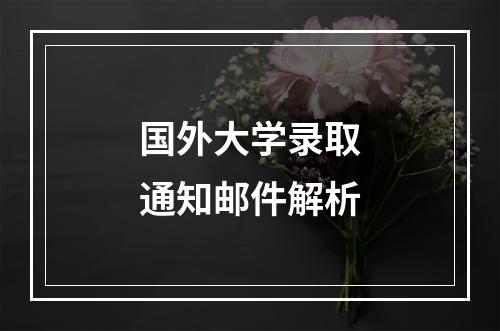 国外大学录取
通知邮件解析